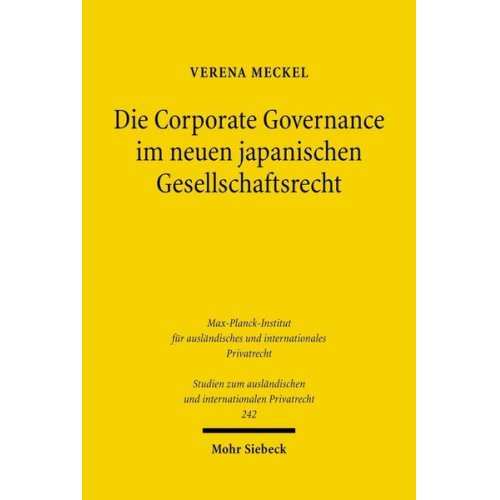 VERENA MECKEL

Die Corporate Governance im neuen japanischen Gesellschaftsrecht

Max-Planck-Institut für ausländisches und internationales Privatrecht

Studien zum ausländischen und internationalen Privatrecht
242

Mohr Siebeck